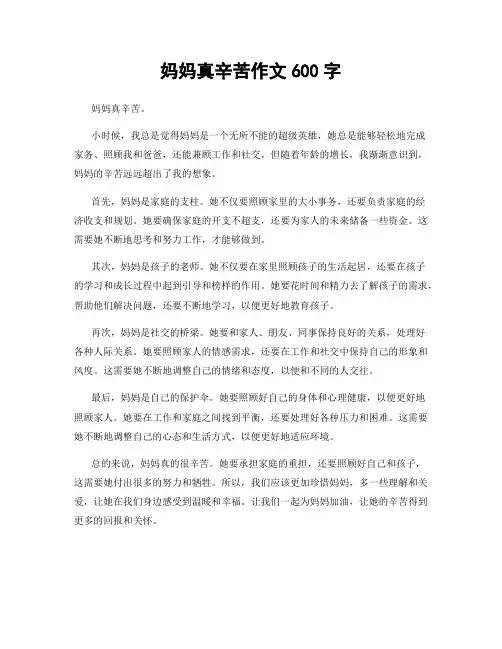 妈妈真辛苦作文 600 字

妈妈真辛苦。

小时候，我总是觉得妈妈是一个无所不能的超级英雄，她总是能够轻松地完成家务、照顾我和爸爸，还能兼顾工作和社交。但随着年龄的增长，我渐渐意识到，妈妈的辛苦远远超出了我的想象。

首先，妈妈是家庭的支柱。她不仅要照顾家里的大小事务，还要负责家庭的经济收支和规划。她要确保家庭的开支不超支，还要为家人的未来储备一些资金。这需要她不断地思考和努力工作，才能够做到。

其次，妈妈是孩子的老师。她不仅要在家里照顾孩子的生活起居，还要在孩子的学习和成长过程中起到引导和榜样的作用。她要花时间和精力去了解孩子的需求，帮助他们解决问题，还要不断地学习，以便更好地教育孩子。

再次，妈妈是社交的桥梁。她要和家人、朋友、同事保持良好的关系，处理好各种人际关系。她要照顾家人的情感需求，还要在工作和社交中保持自己的形象和风度。这需要她不断地调整自己的情绪和态度，以便和不同的人交往。

最后，妈妈是自己的保护伞。她要照顾好自己的身体和心理健康，以便更好地照顾家人。她要在工作和家庭之间找到平衡，还要处理好各种压力和困难。这需要她不断地调整自己的心态和生活方式，以便更好地适应环境。

总的来说，妈妈真的很辛苦。她要承担家庭的重担，还要照顾好自己和孩子，这需要她付出很多的努力和牺牲。所以，我们应该更加珍惜妈妈，多一些理解和关爱，让她在我们身边感受到温暖和幸福。让我们一起为妈妈加油，让她的辛苦得到更多的回报和关怀。